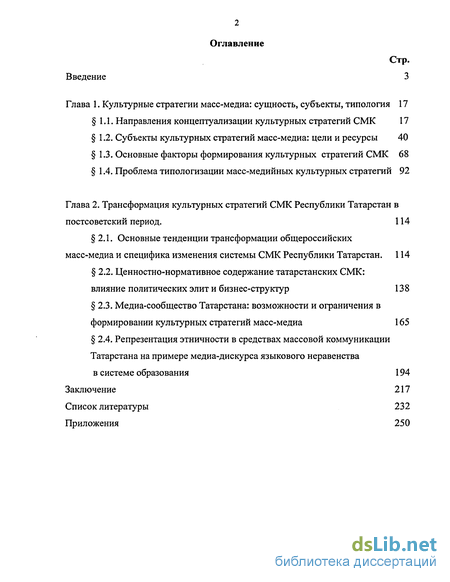 2

Оглавление

Стр.

Введение 3

Глава 1. Культурные стратегии масс-медиа: сущность, субъекты, типология 17

§ 1.1. Направления концептуализации культурных стратегий СМК 17

§ 1.2. Субъекты культурных стратегий масс-медиа: цели и ресурсы 40

§ 1.3. Основные факторы формирования культурных стратегий СМК 68

§ 1.4. Проблема типологизации масс-медийных культурных стратегий 92

Глава 2. Трансформация культурных стратегий СМК Республики Татарстан в постсоветский период. 114

§ 2.1. Основные тенденции трансформации общероссийских масс-медиа и специфика изменения системы СМК Республики Татарстан. 114

§ 2.2. Ценностно-нормативное содержание татарстанских СМК: влияние политических элит и бизнес-структур 138

§ 2.3. Медиа-сообщество Татарстана: возможности и ограничения в формировании культурных стратегий масс-медиа 165

§ 2.4. Репрезентация этничности в средствах массовой коммуникации Татарстана на примере медиа-дискурса языкового неравенства в системе образования 194

Заключение 217

Список литературы 232

Приложения 250

dsLib.net
библиотека диссертаций